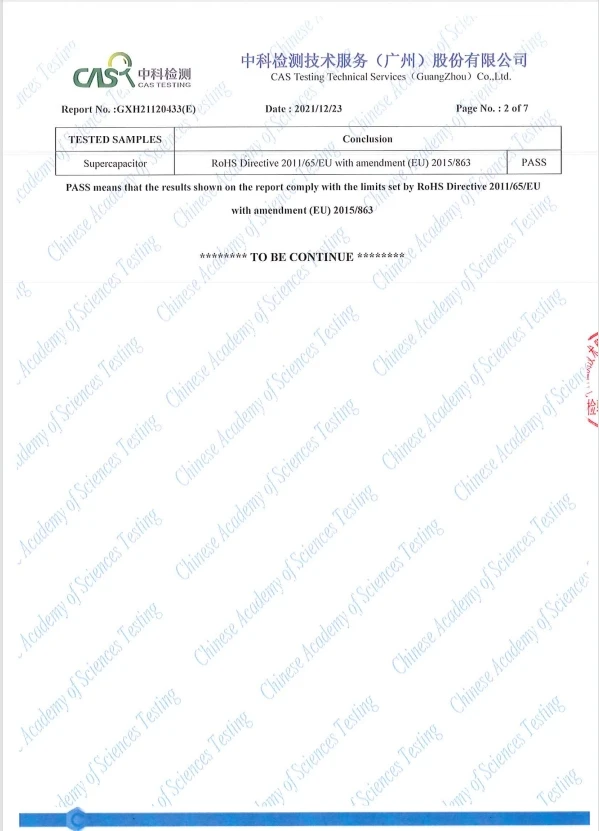 CAS 中科检测
CAS TESTING

中科检测技术服务（广州）股份有限公司
CAS Testing Technical Services（GuangZhou）Co.,Ltd.

Report No. :GXH21120433(E)　　Date : 2021/12/23　　Page No. : 2 of 7

| TESTED SAMPLES | Conclusion | |
|---|---|---|
| Supercapacitor | RoHS Directive 2011/65/EU with amendment (EU) 2015/863 | PASS |

PASS means that the results shown on the report comply with the limits set by RoHS Directive 2011/65/EU with amendment (EU) 2015/863

******** TO BE CONTINUE ********

Chinese Academy of Sciences Testing